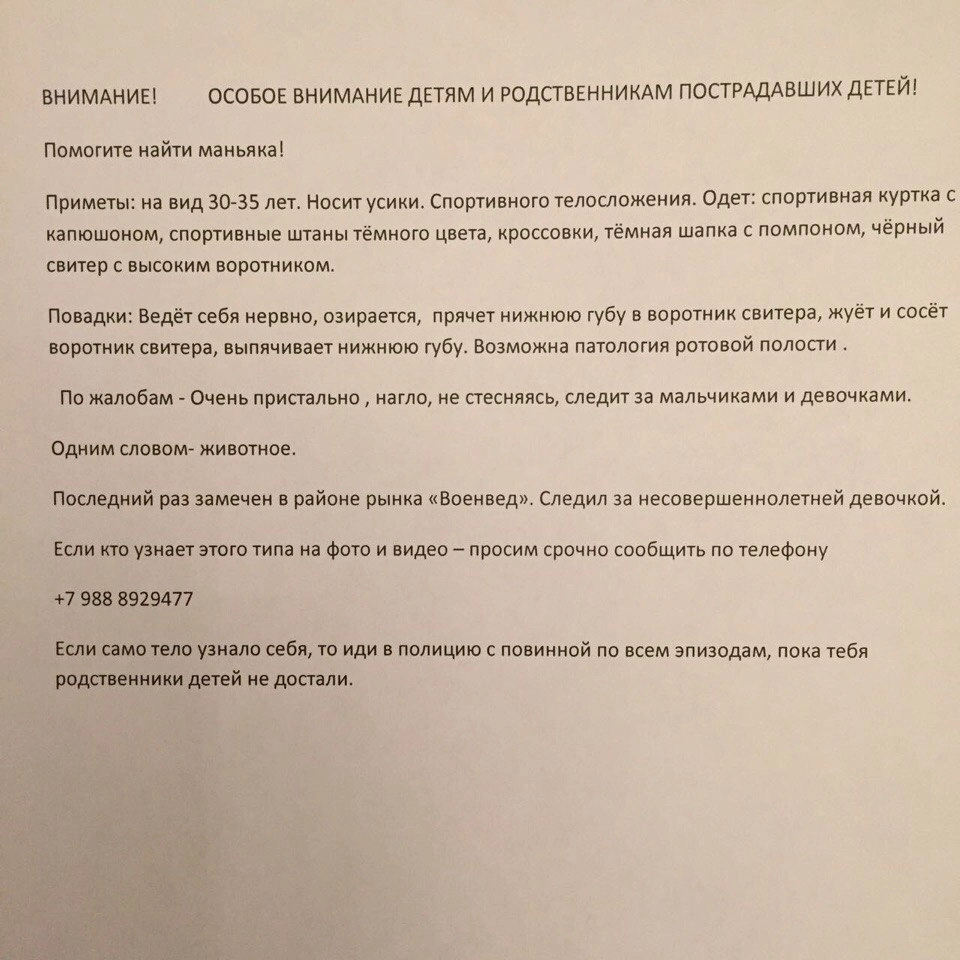 ВНИМАНИЕ!        ОСОБОЕ ВНИМАНИЕ ДЕТЯМ И РОДСТВЕННИКАМ ПОСТРАДАВШИХ ДЕТЕЙ!

Помогите найти маньяка!

Приметы: на вид 30-35 лет. Носит усики. Спортивного телосложения. Одет: спортивная куртка с капюшоном, спортивные штаны тёмного цвета, кроссовки, тёмная шапка с помпоном, чёрный свитер с высоким воротником.

Повадки: Ведёт себя нервно, озирается,  прячет нижнюю губу в воротник свитера, жуёт и сосёт воротник свитера, выпячивает нижнюю губу. Возможна патология ротовой полости .

По жалобам - Очень пристально , нагло, не стесняясь, следит за мальчиками и девочками.

Одним словом- животное.

Последний раз замечен в районе рынка «Военвед». Следил за несовершеннолетней девочкой.

Если кто узнает этого типа на фото и видео – просим срочно сообщить по телефону

+7 988 8929477

Если само тело узнало себя, то иди в полицию с повинной по всем эпизодам, пока тебя родственники детей не достали.